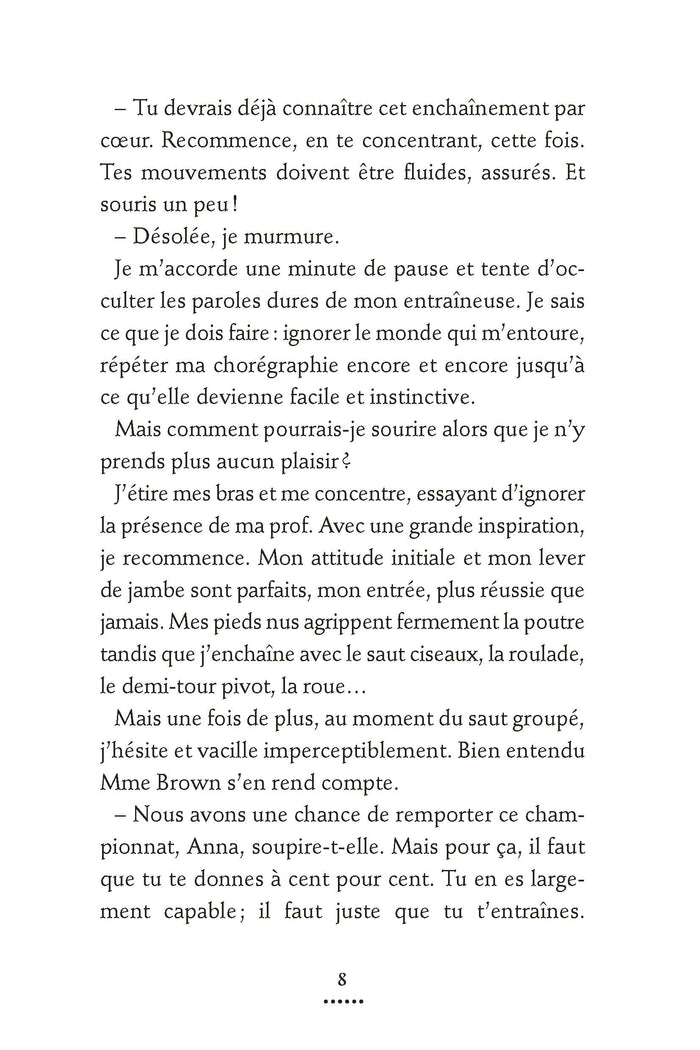 – Tu devrais déjà connaître cet enchaînement par cœur. Recommence, en te concentrant, cette fois. Tes mouvements doivent être fluides, assurés. Et souris un peu !

– Désolée, je murmure.

Je m'accorde une minute de pause et tente d'occulter les paroles dures de mon entraîneuse. Je sais ce que je dois faire : ignorer le monde qui m'entoure, répéter ma chorégraphie encore et encore jusqu'à ce qu'elle devienne facile et instinctive.

Mais comment pourrais-je sourire alors que je n'y prends plus aucun plaisir ?

J'étire mes bras et me concentre, essayant d'ignorer la présence de ma prof. Avec une grande inspiration, je recommence. Mon attitude initiale et mon lever de jambe sont parfaits, mon entrée, plus réussie que jamais. Mes pieds nus agrippent fermement la poutre tandis que j'enchaîne avec le saut ciseaux, la roulade, le demi-tour pivot, la roue…

Mais une fois de plus, au moment du saut groupé, j'hésite et vacille imperceptiblement. Bien entendu Mme Brown s'en rend compte.

– Nous avons une chance de remporter ce championnat, Anna, soupire-t-elle. Mais pour ça, il faut que tu te donnes à cent pour cent. Tu en es largement capable ; il faut juste que tu t'entraînes.

8